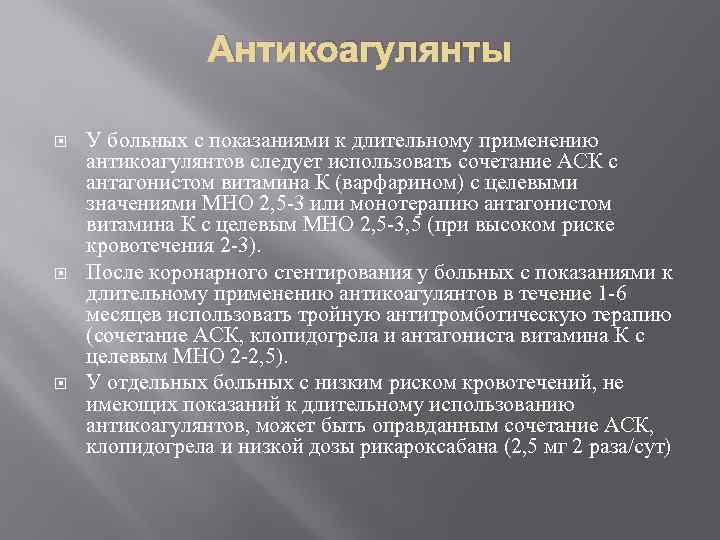 Антикоагулянты

У больных с показаниями к длительному применению антикоагулянтов следует использовать сочетание АСК с антагонистом витамина К (варфарином) с целевыми значениями МНО 2,5-3 или монотерапию антагонистом витамина К с целевым МНО 2,5-3,5 (при высоком риске кровотечения 2-3).

После коронарного стентирования у больных с показаниями к длительному применению антикоагулянтов в течение 1-6 месяцев использовать тройную антитромботическую терапию (сочетание АСК, клопидогрела и антагониста витамина К с целевым МНО 2-2,5).

У отдельных больных с низким риском кровотечений, не имеющих показаний к длительному использованию антикоагулянтов, может быть оправданным сочетание АСК, клопидогрела и низкой дозы рикароксабана (2,5 мг 2 раза/сут)